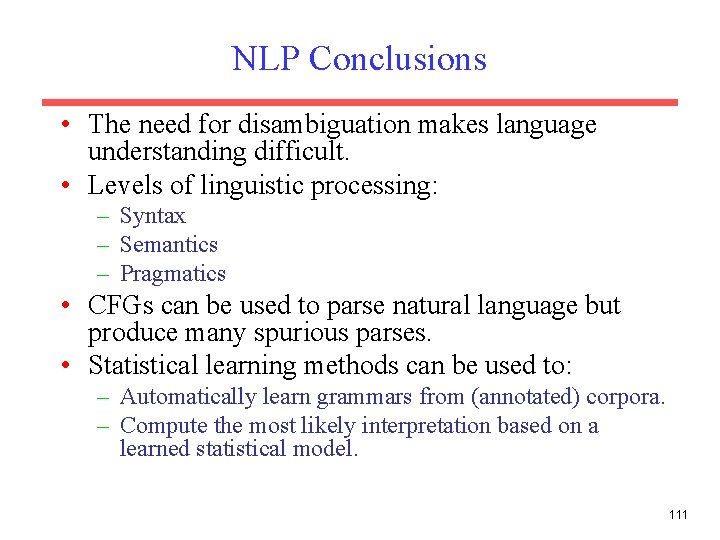 NLP Conclusions

• The need for disambiguation makes language understanding difficult.
• Levels of linguistic processing:
 – Syntax
 – Semantics
 – Pragmatics
• CFGs can be used to parse natural language but produce many spurious parses.
• Statistical learning methods can be used to:
 – Automatically learn grammars from (annotated) corpora.
 – Compute the most likely interpretation based on a learned statistical model.

111